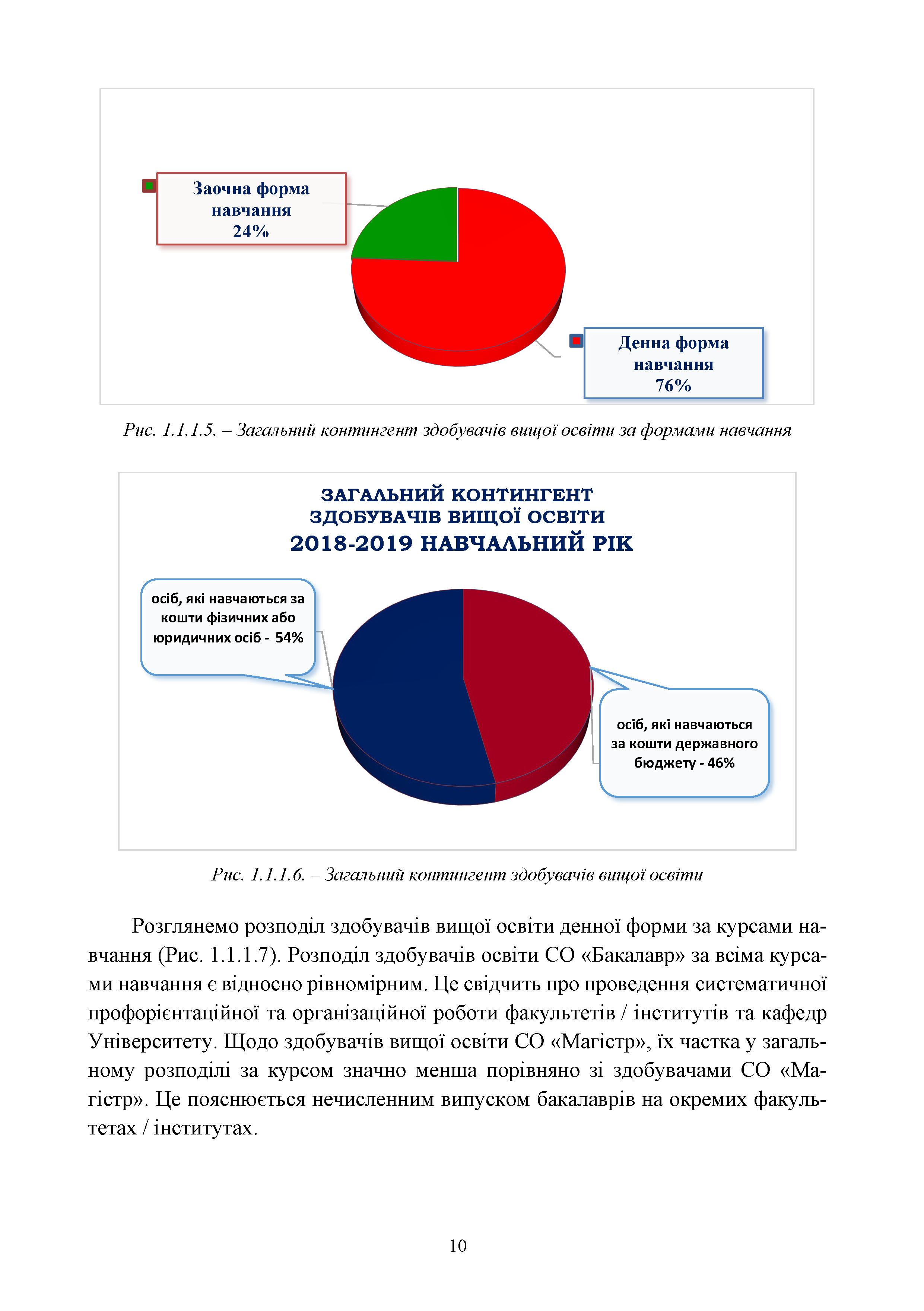 Заочна форма
навчання
24%

Денна форма
навчання
76%

Рис. 1.1.1.5. – Загальний контингент здобувачів вищої освіти за формами навчання

ЗАГАЛЬНИЙ КОНТИНГЕНТ
ЗДОБУВАЧІВ ВИЩОЇ ОСВІТИ
2018-2019 НАВЧАЛЬНИЙ РІК

осіб, які навчаються за кошти фізичних або юридичних осіб - 54%

осіб, які навчаються за кошти державного бюджету - 46%

Рис. 1.1.1.6. – Загальний контингент здобувачів вищої освіти

Розглянемо розподіл здобувачів вищої освіти денної форми за курсами навчання (Рис. 1.1.1.7). Розподіл здобувачів освіти СО «Бакалавр» за всіма курсами навчання є відносно рівномірним. Це свідчить про проведення систематичної профорієнтаційної та організаційної роботи факультетів / інститутів та кафедр Університету. Щодо здобувачів вищої освіти СО «Магістр», їх частка у загальному розподілі за курсом значно менша порівняно зі здобувачами СО «Магістр». Це пояснюється нечисленним випуском бакалаврів на окремих факультетах / інститутах.

10